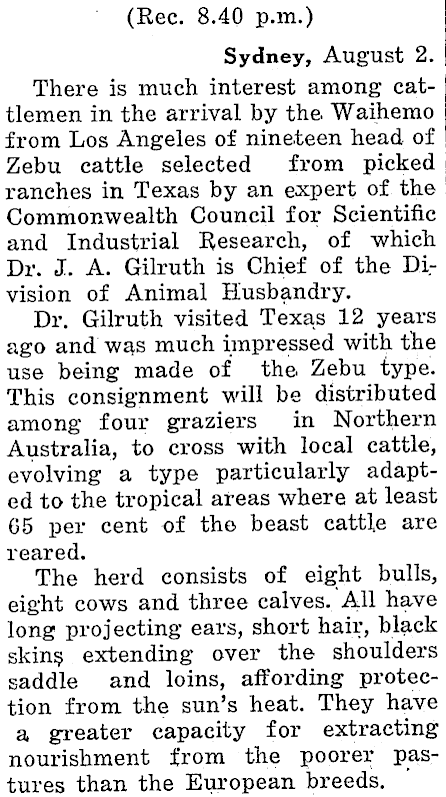 (Rec. 8.40 p.m.)

Sydney, August 2.

There is much interest among cattlemen in the arrival by the Waihemo from Los Angeles of nineteen head of Zebu cattle selected from picked ranches in Texas by an expert of the Commonwealth Council for Scientific and Industrial Research, of which Dr. J. A. Gilruth is Chief of the Division of Animal Husbandry.

Dr. Gilruth visited Texas 12 years ago and was much impressed with the use being made of the Zebu type. This consignment will be distributed among four graziers in Northern Australia, to cross with local cattle, evolving a type particularly adapted to the tropical areas where at least 65 per cent of the beast cattle are reared.

The herd consists of eight bulls, eight cows and three calves. All have long projecting ears, short hair, black skins extending over the shoulders saddle and loins, affording protection from the sun's heat. They have a greater capacity for extracting nourishment from the poorer pastures than the European breeds.